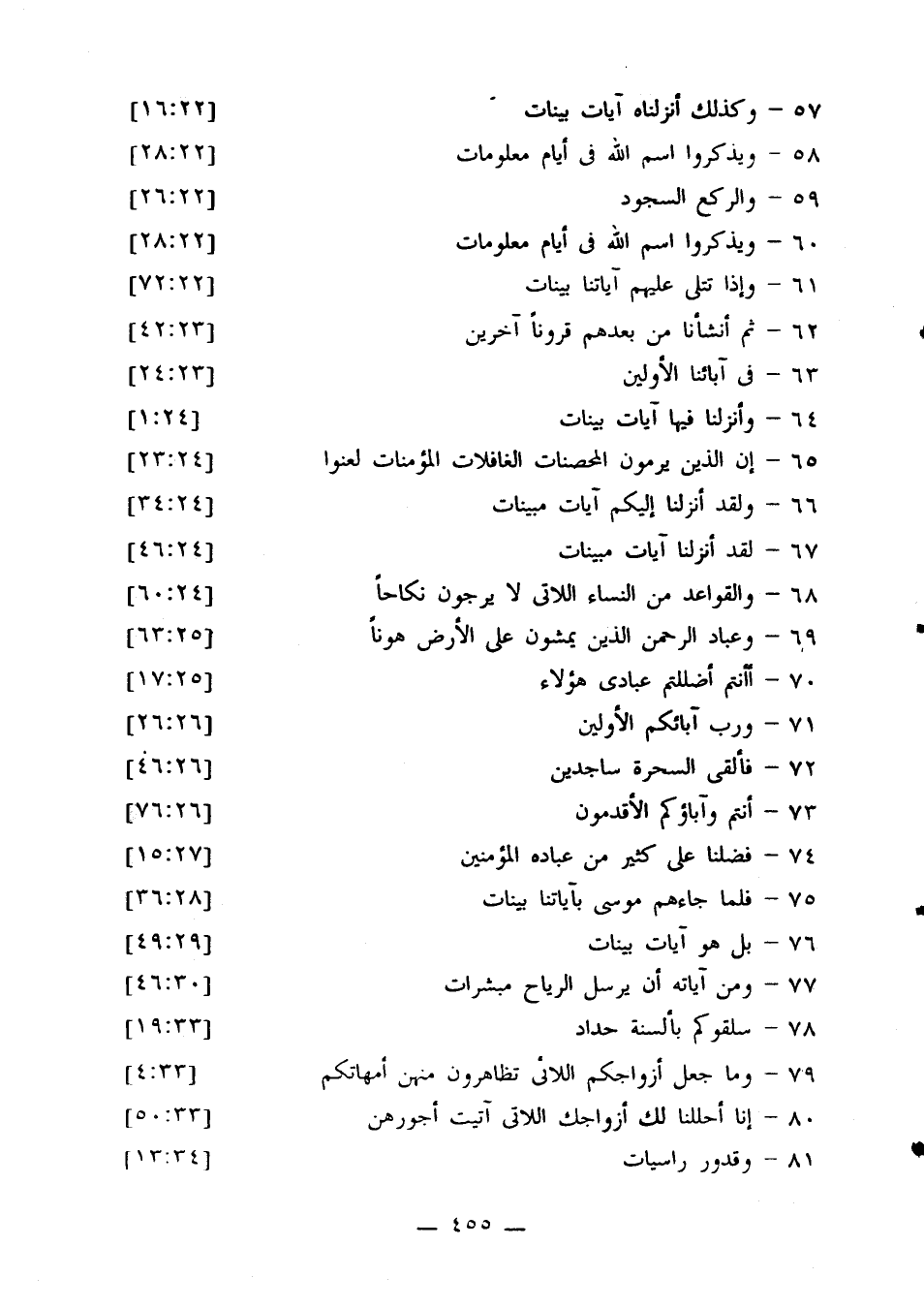 ٥٧ – وكذلك أنزلناه آيات بينات [١٦:٢٢]
٥٨ – ويذكروا اسم الله فى أيام معلومات [٢٨:٢٢]
٥٩ – والركع السجود [٢٦:٢٢]
٦٠ – ويذكروا اسم الله فى أيام معلومات [٢٨:٢٢]
٦١ – وإذا تتلى عليهم آياتنا بينات [٧٢:٢٢]
٦٢ – ثم أنشأنا من بعدهم قروناً آخرين [٤٢:٢٣]
٦٣ – فى آبائنا الأولين [٢٤:٢٣]
٦٤ – وأنزلنا فيها آيات بينات [١:٢٤]
٦٥ – إن الذين يرمون المحصنات الغافلات المؤمنات لعنوا [٢٣:٢٤]
٦٦ – ولقد أنزلنا إليكم آيات مبينات [٣٤:٢٤]
٦٧ – لقد أنزلنا آيات مبينات [٤٦:٢٤]
٦٨ – والقواعد من النساء اللاتى لا يرجون نكاحاً [٦٠:٢٤]
٦٩ – وعباد الرحمن الذين يمشون على الأرض هوناً [٦٣:٢٥]
٧٠ – أأنتم أضللتم عبادى هؤلاء [١٧:٢٥]
٧١ – ورب آبائكم الأولين [٢٦:٢٦]
٧٢ – فألقى السحرة ساجدين [٤٦:٢٦]
٧٣ – أنتم وآباؤكم الأقدمون [٧٦:٢٦]
٧٤ – فضلنا على كثير من عباده المؤمنين [١٥:٢٧]
٧٥ – فلما جاءهم موسى بآياتنا بينات [٣٦:٢٨]
٧٦ – بل هو آيات بينات [٤٩:٢٩]
٧٧ – ومن آياته أن يرسل الرياح مبشرات [٤٦:٣٠]
٧٨ – سلقوكم بألسنة حداد [١٩:٣٣]
٧٩ – وما جعل أزواجكم اللائى تظاهرون منهن أمهاتكم [٤:٣٣]
٨٠ – إنا أحللنا لك أزواجك اللاتى آتيت أجورهن [٥٠:٣٣]
٨١ – وقدور راسيات [١٣:٣٤]

— ٤٥٥ —